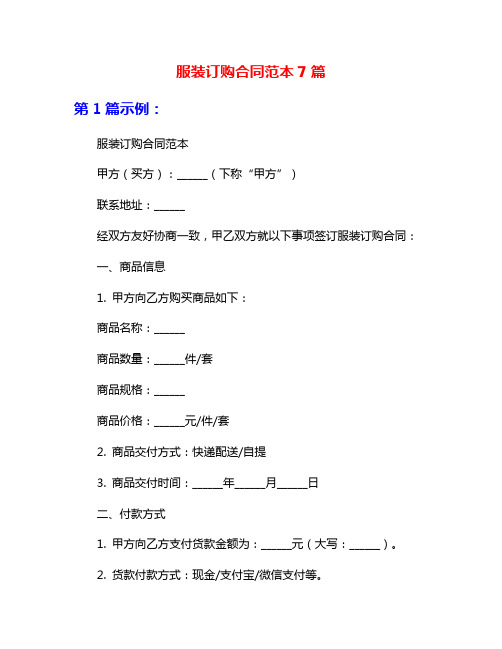 服装订购合同范本 7 篇

第 1 篇示例：

服装订购合同范本

甲方（买方）：______（下称“甲方”）

联系地址：______

经双方友好协商一致，甲乙双方就以下事项签订服装订购合同：

一、商品信息

1. 甲方向乙方购买商品如下：

商品名称：______

商品数量：______件/套

商品规格：______

商品价格：______元/件/套

2. 商品交付方式：快递配送/自提

3. 商品交付时间：______年______月______日

二、付款方式

1. 甲方向乙方支付货款金额为：______元（大写：______）。

2. 货款付款方式：现金/支付宝/微信支付等。